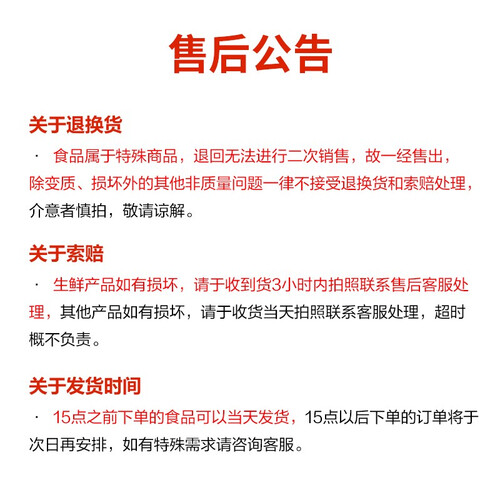 售后公告

关于退换货

· 食品属于特殊商品，退回无法进行二次销售，故一经售出，除变质、损坏外的其他非质量问题一律不接受退换货和索赔处理，介意者慎拍，敬请谅解。

关于索赔

· 生鲜产品如有损坏，请于收到货3小时内拍照联系售后客服处理，其他产品如有损坏，请于收货当天拍照联系客服处理，超时概不负责。

关于发货时间

· 15点之前下单的食品可以当天发货，15点以后下单的订单将于次日再安排，如有特殊需求请咨询客服。